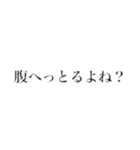 腹へっとるよね？